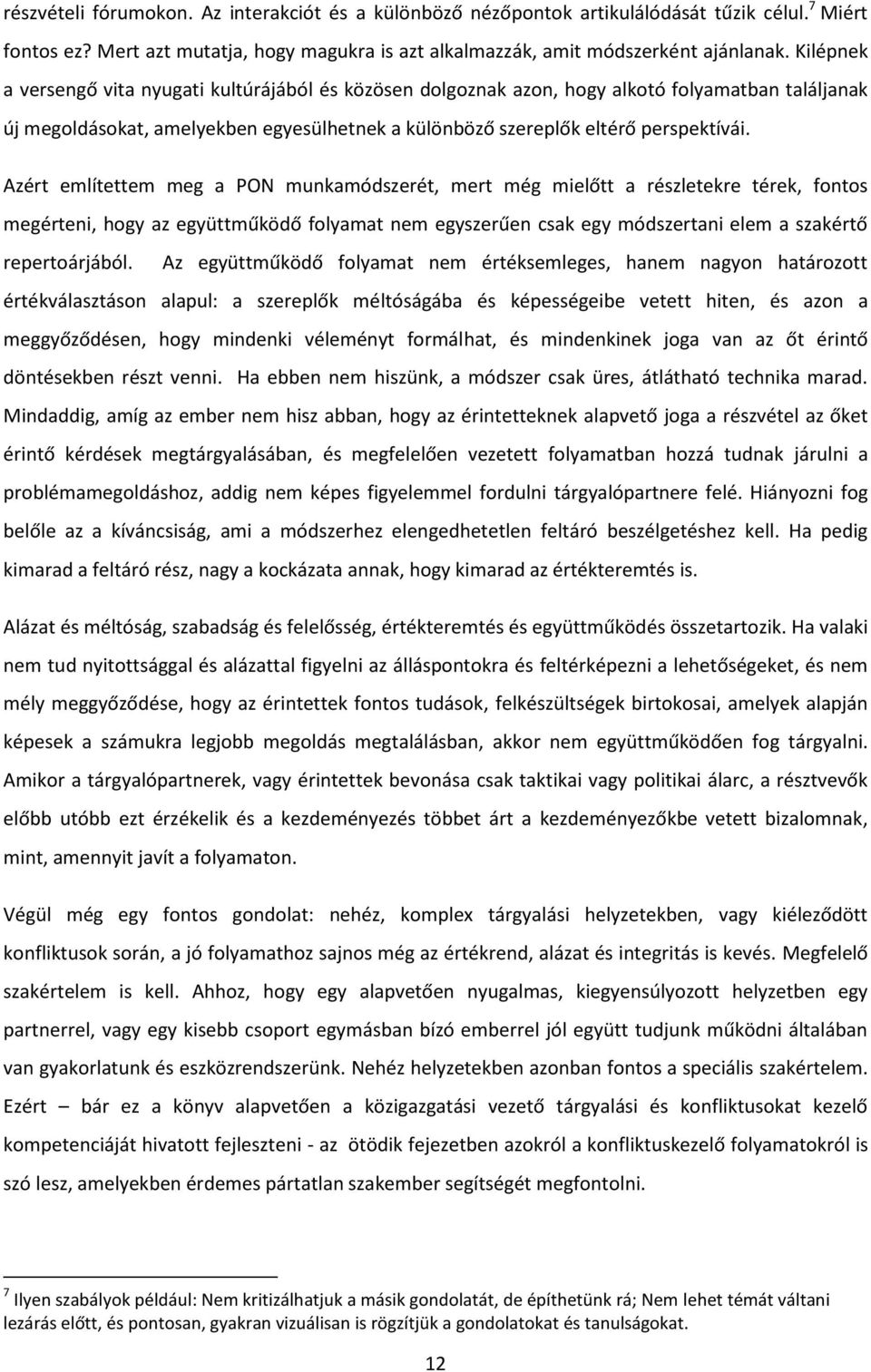 részvételi fórumokon. Az interakciót és a különböző nézőpontok artikulálódását tűzik célul.$^7$ Miért fontos ez? Mert azt mutatja, hogy magukra is azt alkalmazzák, amit módszerként ajánlanak. Kilépnek a versengő vita nyugati kultúrájából és közösen dolgoznak azon, hogy alkotó folyamatban találjanak új megoldásokat, amelyekben egyesülhetnek a különböző szereplők eltérő perspektívái.

Azért említettem meg a PON munkamódszerét, mert még mielőtt a részletekre térek, fontos megérteni, hogy az együttműködő folyamat nem egyszerűen csak egy módszertani elem a szakértő repertoárjából. Az együttműködő folyamat nem értéksemleges, hanem nagyon határozott értékválasztáson alapul: a szereplők méltóságába és képességeibe vetett hiten, és azon a meggyőződésen, hogy mindenki véleményt formálhat, és mindenkinek joga van az őt érintő döntésekben részt venni. Ha ebben nem hiszünk, a módszer csak üres, átlátható technika marad. Mindaddig, amíg az ember nem hisz abban, hogy az érintetteknek alapvető joga a részvétel az őket érintő kérdések megtárgyalásában, és megfelelően vezetett folyamatban hozzá tudnak járulni a problémamegoldáshoz, addig nem képes figyelemmel fordulni tárgyalópartnere felé. Hiányozni fog belőle az a kíváncsiság, ami a módszerhez elengedhetetlen feltáró beszélgetéshez kell. Ha pedig kimarad a feltáró rész, nagy a kockázata annak, hogy kimarad az értékteremtés is.

Alázat és méltóság, szabadság és felelősség, értékteremtés és együttműködés összetartozik. Ha valaki nem tud nyitottsággal és alázattal figyelni az álláspontokra és feltérképezni a lehetőségeket, és nem mély meggyőződése, hogy az érintettek fontos tudások, felkészültségek birtokosai, amelyek alapján képesek a számukra legjobb megoldás megtalálásban, akkor nem együttműködően fog tárgyalni. Amikor a tárgyalópartnerek, vagy érintettek bevonása csak taktikai vagy politikai álarc, a résztvevők előbb utóbb ezt érzékelik és a kezdeményezés többet árt a kezdeményezőkbe vetett bizalomnak, mint, amennyit javít a folyamaton.

Végül még egy fontos gondolat: nehéz, komplex tárgyalási helyzetekben, vagy kiéleződött konfliktusok során, a jó folyamathoz sajnos még az értékrend, alázat és integritás is kevés. Megfelelő szakértelem is kell. Ahhoz, hogy egy alapvetően nyugalmas, kiegyensúlyozott helyzetben egy partnerrel, vagy egy kisebb csoport egymásban bízó emberrel jól együtt tudjunk működni általában van gyakorlatunk és eszközrendszerünk. Nehéz helyzetekben azonban fontos a speciális szakértelem. Ezért – bár ez a könyv alapvetően a közigazgatási vezető tárgyalási és konfliktusokat kezelő kompetenciáját hivatott fejleszteni - az ötödik fejezetben azokról a konfliktuskezelő folyamatokról is szó lesz, amelyekben érdemes pártatlan szakember segítségét megfontolni.

$^7$ Ilyen szabályok például: Nem kritizálhatjuk a másik gondolatát, de építhetünk rá; Nem lehet témát váltani lezárás előtt, és pontosan, gyakran vizuálisan is rögzítjük a gondolatokat és tanulságokat.

12